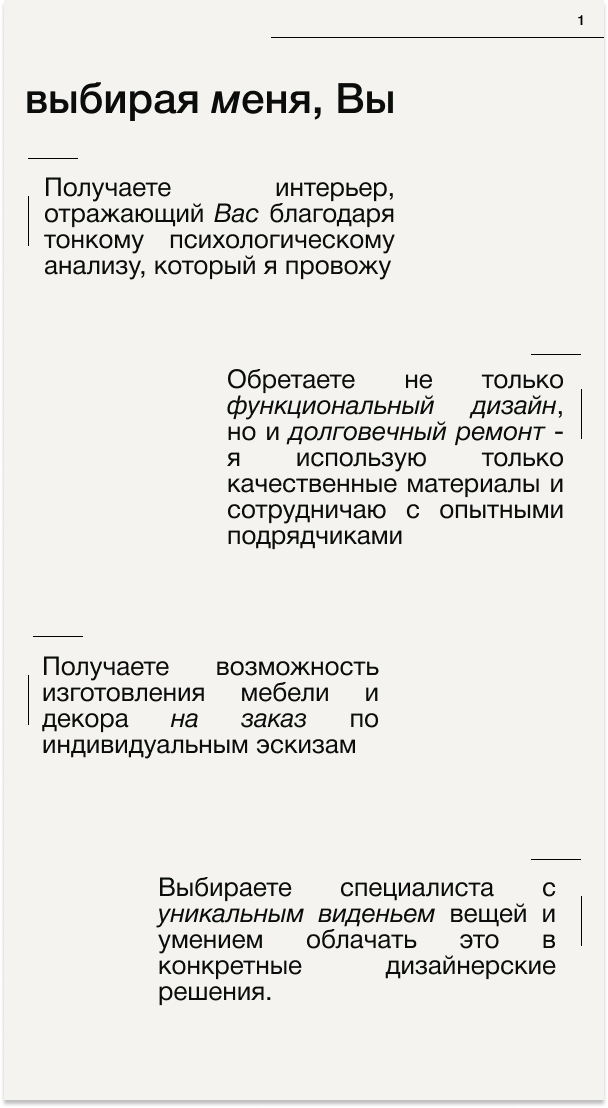 1

выбирая меня, Вы

Получаете интерьер, отражающий Вас благодаря тонкому психологическому анализу, который я провожу

Обретаете не только функциональный дизайн, но и долговечный ремонт - я использую только качественные материалы и сотрудничаю с опытными подрядчиками

Получаете возможность изготовления мебели и декора на заказ по индивидуальным эскизам

Выбираете специалиста с уникальным виденьем вещей и умением облачать это в конкретные дизайнерские решения.